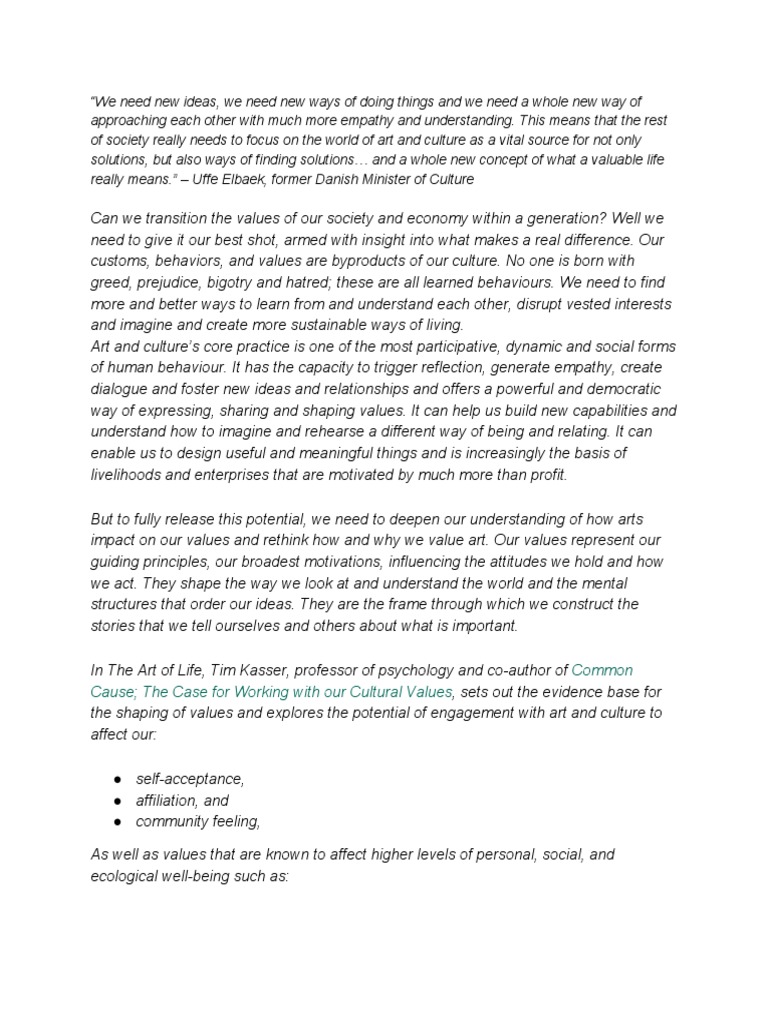 "We need new ideas, we need new ways of doing things and we need a whole new way of approaching each other with much more empathy and understanding. This means that the rest of society really needs to focus on the world of art and culture as a vital source for not only solutions, but also ways of finding solutions… and a whole new concept of what a valuable life really means." – Uffe Elbaek, former Danish Minister of Culture

Can we transition the values of our society and economy within a generation? Well we need to give it our best shot, armed with insight into what makes a real difference. Our customs, behaviors, and values are byproducts of our culture. No one is born with greed, prejudice, bigotry and hatred; these are all learned behaviours. We need to find more and better ways to learn from and understand each other, disrupt vested interests and imagine and create more sustainable ways of living.
Art and culture's core practice is one of the most participative, dynamic and social forms of human behaviour. It has the capacity to trigger reflection, generate empathy, create dialogue and foster new ideas and relationships and offers a powerful and democratic way of expressing, sharing and shaping values. It can help us build new capabilities and understand how to imagine and rehearse a different way of being and relating. It can enable us to design useful and meaningful things and is increasingly the basis of livelihoods and enterprises that are motivated by much more than profit.

But to fully release this potential, we need to deepen our understanding of how arts impact on our values and rethink how and why we value art. Our values represent our guiding principles, our broadest motivations, influencing the attitudes we hold and how we act. They shape the way we look at and understand the world and the mental structures that order our ideas. They are the frame through which we construct the stories that we tell ourselves and others about what is important.

In The Art of Life, Tim Kasser, professor of psychology and co-author of Common Cause; The Case for Working with our Cultural Values, sets out the evidence base for the shaping of values and explores the potential of engagement with art and culture to affect our:

● self-acceptance,
● affiliation, and
● community feeling,

As well as values that are known to affect higher levels of personal, social, and ecological well-being such as: